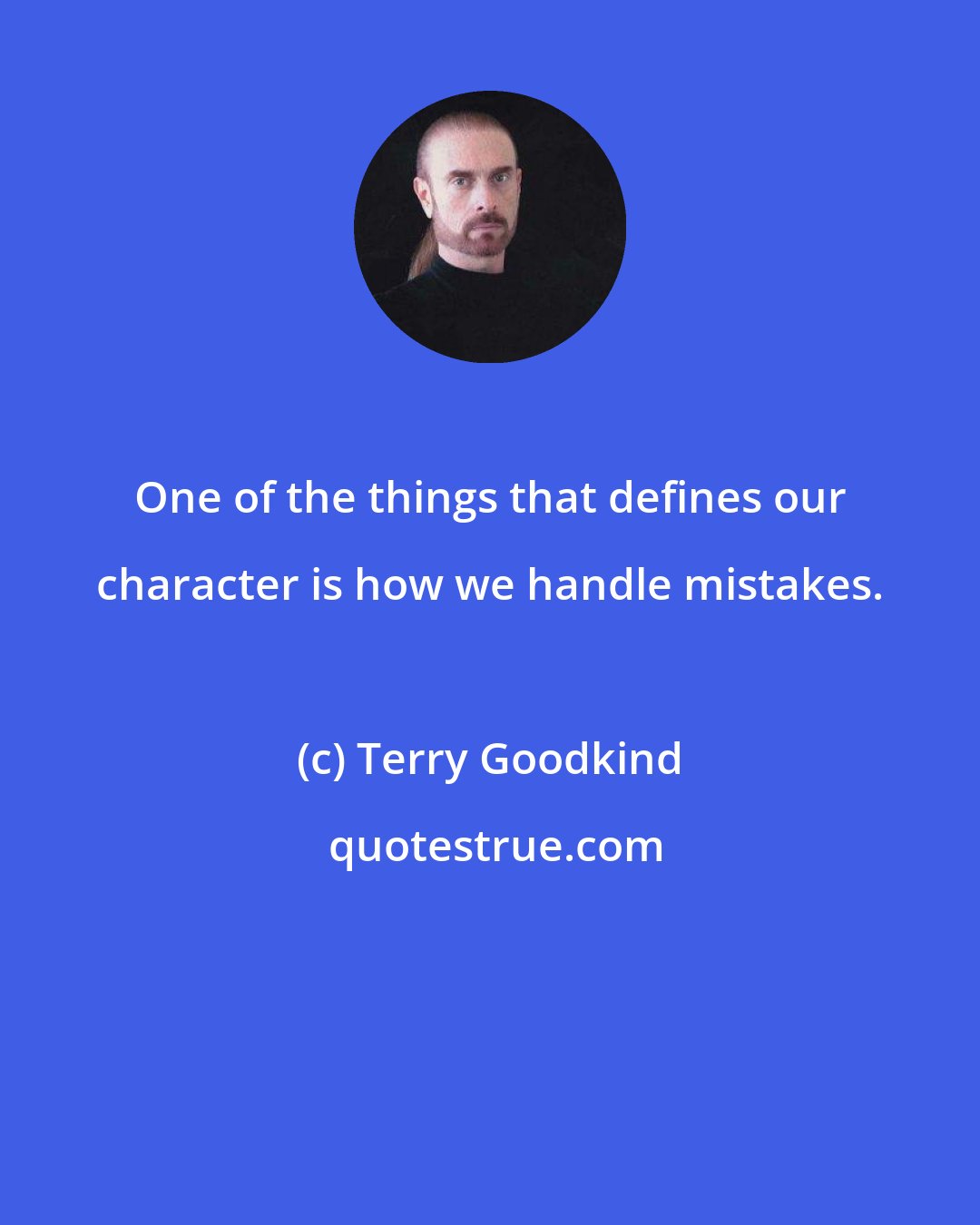 One of the things that defines our character is how we handle mistakes.

(c) Terry Goodkind

quotestrue.com